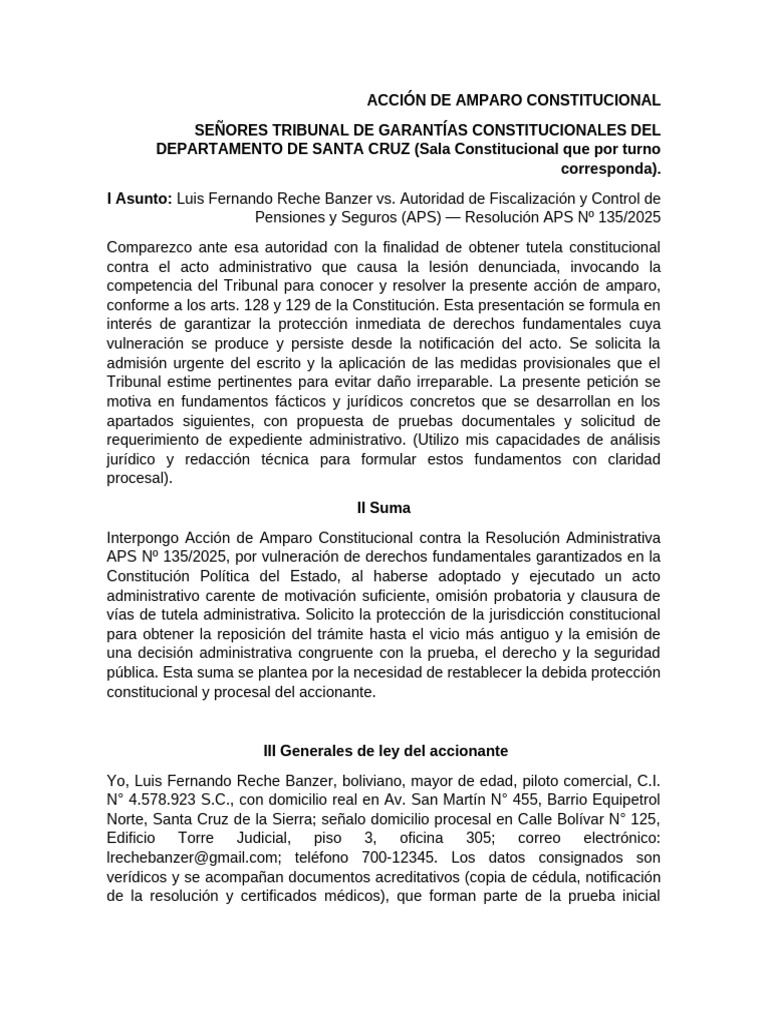 ACCIÓN DE AMPARO CONSTITUCIONAL

SEÑORES TRIBUNAL DE GARANTÍAS CONSTITUCIONALES DEL DEPARTAMENTO DE SANTA CRUZ (Sala Constitucional que por turno corresponda).

I Asunto: Luis Fernando Reche Banzer vs. Autoridad de Fiscalización y Control de Pensiones y Seguros (APS) — Resolución APS Nº 135/2025

Comparezco ante esa autoridad con la finalidad de obtener tutela constitucional contra el acto administrativo que causa la lesión denunciada, invocando la competencia del Tribunal para conocer y resolver la presente acción de amparo, conforme a los arts. 128 y 129 de la Constitución. Esta presentación se formula en interés de garantizar la protección inmediata de derechos fundamentales cuya vulneración se produce y persiste desde la notificación del acto. Se solicita la admisión urgente del escrito y la aplicación de las medidas provisionales que el Tribunal estime pertinentes para evitar daño irreparable. La presente petición se motiva en fundamentos fácticos y jurídicos concretos que se desarrollan en los apartados siguientes, con propuesta de pruebas documentales y solicitud de requerimiento de expediente administrativo. (Utilizo mis capacidades de análisis jurídico y redacción técnica para formular estos fundamentos con claridad procesal).

II Suma

Interpongo Acción de Amparo Constitucional contra la Resolución Administrativa APS Nº 135/2025, por vulneración de derechos fundamentales garantizados en la Constitución Política del Estado, al haberse adoptado y ejecutado un acto administrativo carente de motivación suficiente, omisión probatoria y clausura de vías de tutela administrativa. Solicito la protección de la jurisdicción constitucional para obtener la reposición del trámite hasta el vicio más antiguo y la emisión de una decisión administrativa congruente con la prueba, el derecho y la seguridad pública. Esta suma se plantea por la necesidad de restablecer la debida protección constitucional y procesal del accionante.

III Generales de ley del accionante

Yo, Luis Fernando Reche Banzer, boliviano, mayor de edad, piloto comercial, C.I. N° 4.578.923 S.C., con domicilio real en Av. San Martín N° 455, Barrio Equipetrol Norte, Santa Cruz de la Sierra; señalo domicilio procesal en Calle Bolívar N° 125, Edificio Torre Judicial, piso 3, oficina 305; correo electrónico: lrechebanzer@gmail.com; teléfono 700-12345. Los datos consignados son verídicos y se acompañan documentos acreditativos (copia de cédula, notificación de la resolución y certificados médicos), que forman parte de la prueba inicial